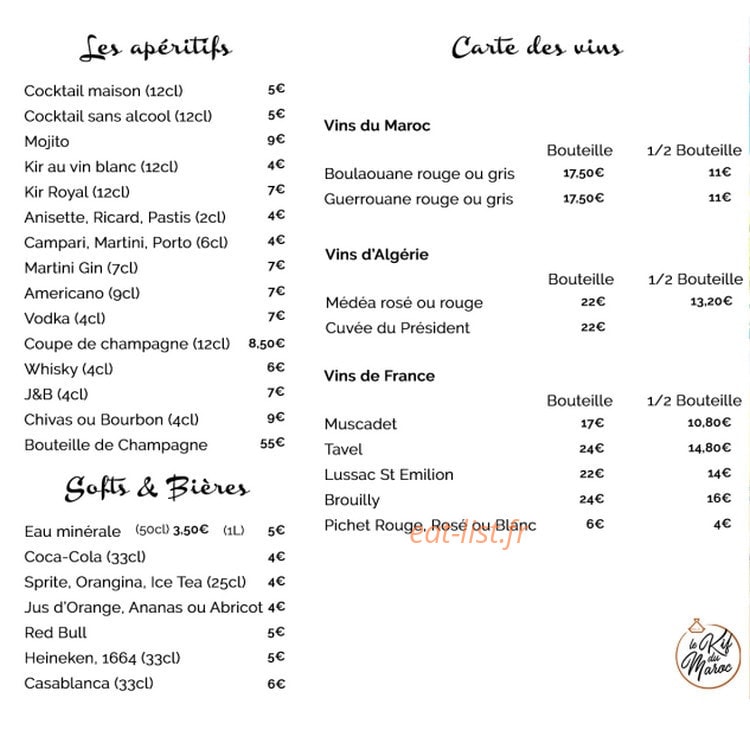 Les apéritifs

Cocktail maison (12cl) 5€
Cocktail sans alcool (12cl) 5€
Mojito 9€
Kir au vin blanc (12cl) 4€
Kir Royal (12cl) 7€
Anisette, Ricard, Pastis (2cl) 4€
Campari, Martini, Porto (6cl) 4€
Martini Gin (7cl) 7€
Americano (9cl) 7€
Vodka (4cl) 7€
Coupe de champagne (12cl) 8,50€
Whisky (4cl) 6€
J&B (4cl) 7€
Chivas ou Bourbon (4cl) 9€
Bouteille de Champagne 55€

Softs & Bières

Eau minérale (50cl) 3,50€ (1L) 5€
Coca-Cola (33cl) 4€
Sprite, Orangina, Ice Tea (25cl) 4€
Jus d'Orange, Ananas ou Abricot 4€
Red Bull 5€
Heineken, 1664 (33cl) 5€
Casablanca (33cl) 6€

Carte des vins

Vins du Maroc
Bouteille 1/2 Bouteille
Boulaouane rouge ou gris 17,50€ 11€
Guerrouane rouge ou gris 17,50€ 11€

Vins d'Algérie
Bouteille 1/2 Bouteille
Médéa rosé ou rouge 22€ 13,20€
Cuvée du Président 22€

Vins de France
Bouteille 1/2 Bouteille
Muscadet 17€ 10,80€
Tavel 24€ 14,80€
Lussac St Emilion 22€ 14€
Brouilly 24€ 16€
Pichet Rouge, Rosé ou Blanc 6€ 4€

le Kif du Maroc

eat-list.fr